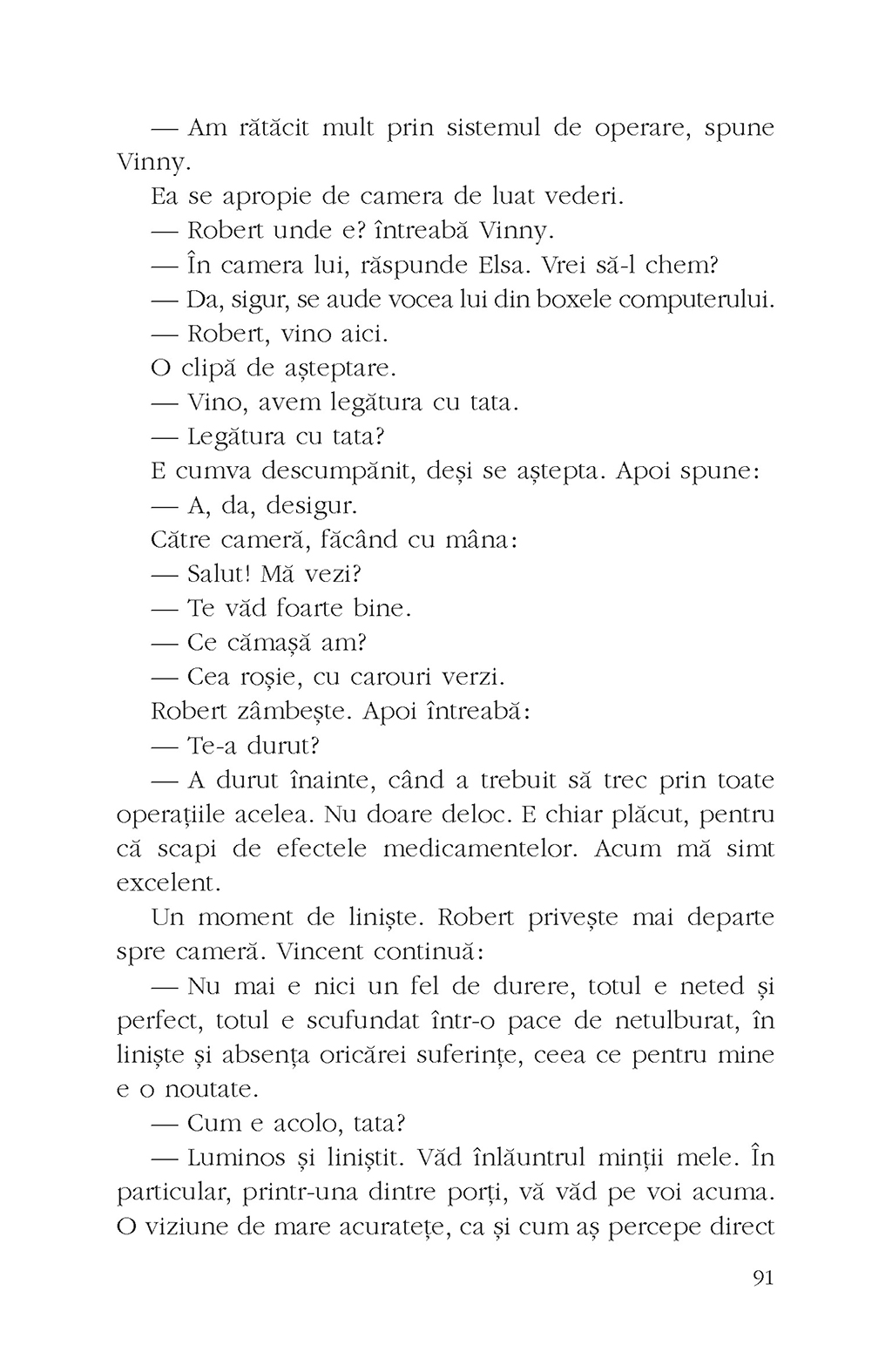 — Am rătăcit mult prin sistemul de operare, spune Vinny.

Ea se apropie de camera de luat vederi.

— Robert unde e? întreabă Vinny.

— În camera lui, răspunde Elsa. Vrei să-l chem?

— Da, sigur, se aude vocea lui din boxele computerului.

— Robert, vino aici.

O clipă de așteptare.

— Vino, avem legătura cu tata.

— Legătura cu tata?

E cumva descumpănit, deși se aștepta. Apoi spune:

— A, da, desigur.

Către cameră, făcând cu mâna:

— Salut! Mă vezi?

— Te văd foarte bine.

— Ce cămașă am?

— Cea roșie, cu carouri verzi.

Robert zâmbește. Apoi întreabă:

— Te-a durut?

— A durut înainte, când a trebuit să trec prin toate operațiile acelea. Nu doare deloc. E chiar plăcut, pentru că scapi de efectele medicamentelor. Acum mă simt excelent.

Un moment de liniște. Robert privește mai departe spre cameră. Vincent continuă:

— Nu mai e nici un fel de durere, totul e neted și perfect, totul e scufundat într-o pace de netulburat, în liniște și absența oricărei suferințe, ceea ce pentru mine e o noutate.

— Cum e acolo, tata?

— Luminos și liniștit. Văd înlăuntrul minții mele. În particular, printr-una dintre porți, vă văd pe voi acuma. O viziune de mare acuratețe, ca și cum aș percepe direct

91